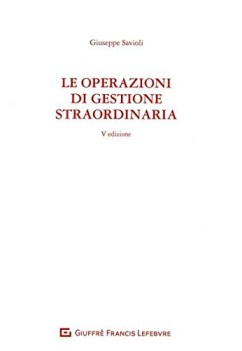 Giuseppe Savioli

LE OPERAZIONI DI GESTIONE STRAORDINARIA

V edizione

GIUFFRÈ FRANCIS LEFEBVRE